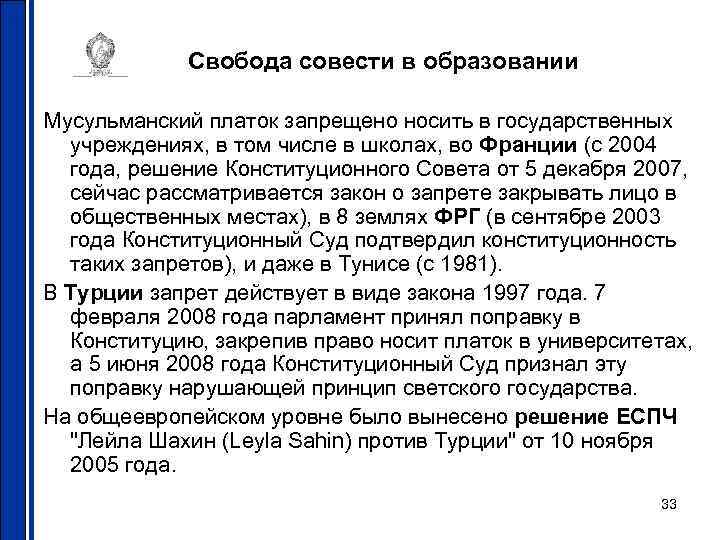 Свобода совести в образовании

Мусульманский платок запрещено носить в государственных учреждениях, в том числе в школах, во Франции (с 2004 года, решение Конституционного Совета от 5 декабря 2007, сейчас рассматривается закон о запрете закрывать лицо в общественных местах), в 8 землях ФРГ (в сентябре 2003 года Конституционный Суд подтвердил конституционность таких запретов), и даже в Тунисе (с 1981).

В Турции запрет действует в виде закона 1997 года. 7 февраля 2008 года парламент принял поправку в Конституцию, закрепив право носит платок в университетах, а 5 июня 2008 года Конституционный Суд признал эту поправку нарушающей принцип светского государства.

На общеевропейском уровне было вынесено решение ЕСПЧ "Лейла Шахин (Leyla Sahin) против Турции" от 10 ноября 2005 года.

33